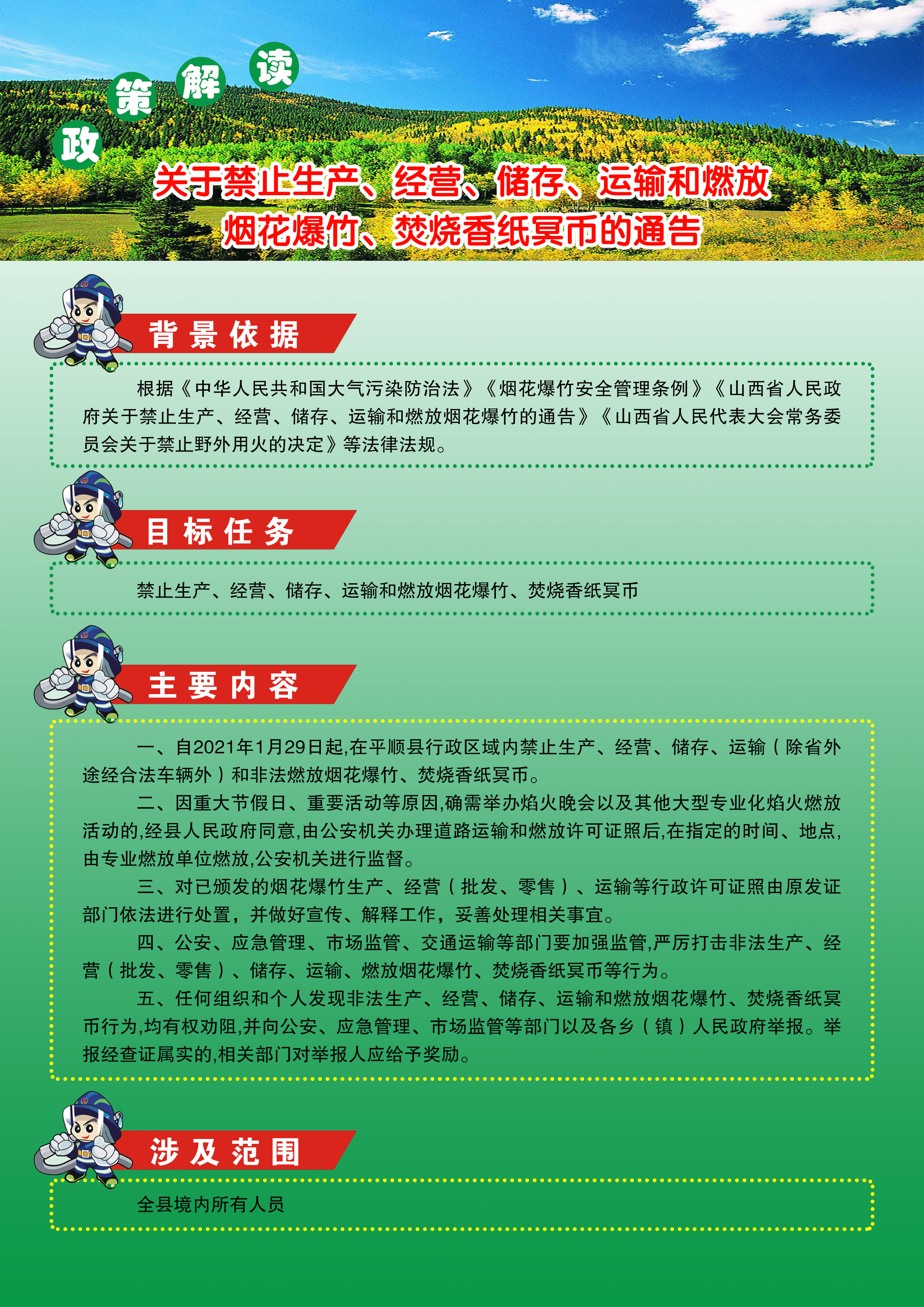 政策解读

关于禁止生产、经营、储存、运输和燃放烟花爆竹、焚烧香纸冥币的通告

背景依据

根据《中华人民共和国大气污染防治法》《烟花爆竹安全管理条例》《山西省人民政府关于禁止生产、经营、储存、运输和燃放烟花爆竹的通告》《山西省人民代表大会常务委员会关于禁止野外用火的决定》等法律法规。

目标任务

禁止生产、经营、储存、运输和燃放烟花爆竹、焚烧香纸冥币

主要内容

一、自2021年1月29日起,在平顺县行政区域内禁止生产、经营、储存、运输(除省外途经合法车辆外)和非法燃放烟花爆竹、焚烧香纸冥币。

二、因重大节假日、重要活动等原因,确需举办焰火晚会以及其他大型专业化焰火燃放活动的,经县人民政府同意,由公安机关办理道路运输和燃放许可证照后,在指定的时间、地点,由专业燃放单位燃放,公安机关进行监督。

三、对已颁发的烟花爆竹生产、经营(批发、零售)、运输等行政许可证照由原发证部门依法进行处置,并做好宣传、解释工作,妥善处理相关事宜。

四、公安、应急管理、市场监管、交通运输等部门要加强监管,严厉打击非法生产、经营(批发、零售)、储存、运输、燃放烟花爆竹、焚烧香纸冥币等行为。

五、任何组织和个人发现非法生产、经营、储存、运输和燃放烟花爆竹、焚烧香纸冥币行为,均有权劝阻,并向公安、应急管理、市场监管等部门以及各乡(镇)人民政府举报。举报经查证属实的,相关部门对举报人应给予奖励。

涉及范围

全县境内所有人员